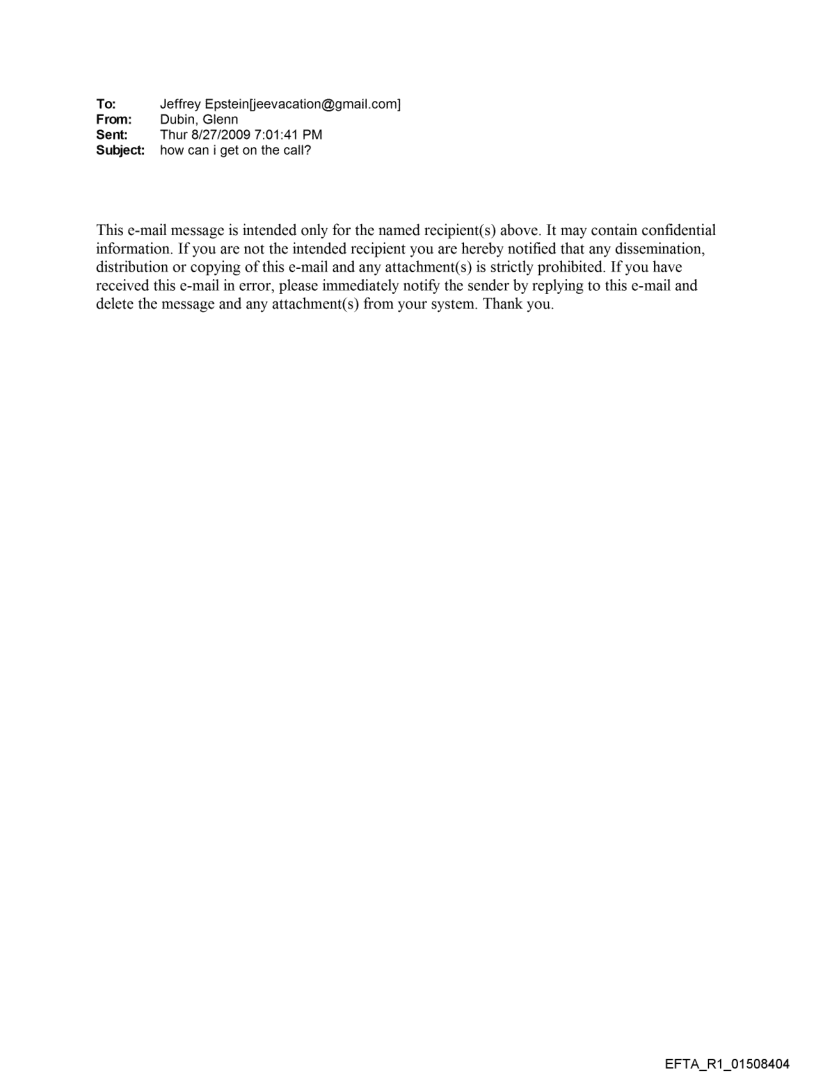 To: Jeffrey Epstein[jeevacation@gmail.com]
From: Dubin, Glenn
Sent: Thur 8/27/2009 7:01:41 PM
Subject: how can i get on the call?

This e-mail message is intended only for the named recipient(s) above. It may contain confidential information. If you are not the intended recipient you are hereby notified that any dissemination, distribution or copying of this e-mail and any attachment(s) is strictly prohibited. If you have received this e-mail in error, please immediately notify the sender by replying to this e-mail and delete the message and any attachment(s) from your system. Thank you.

EFTA_R1_01508404